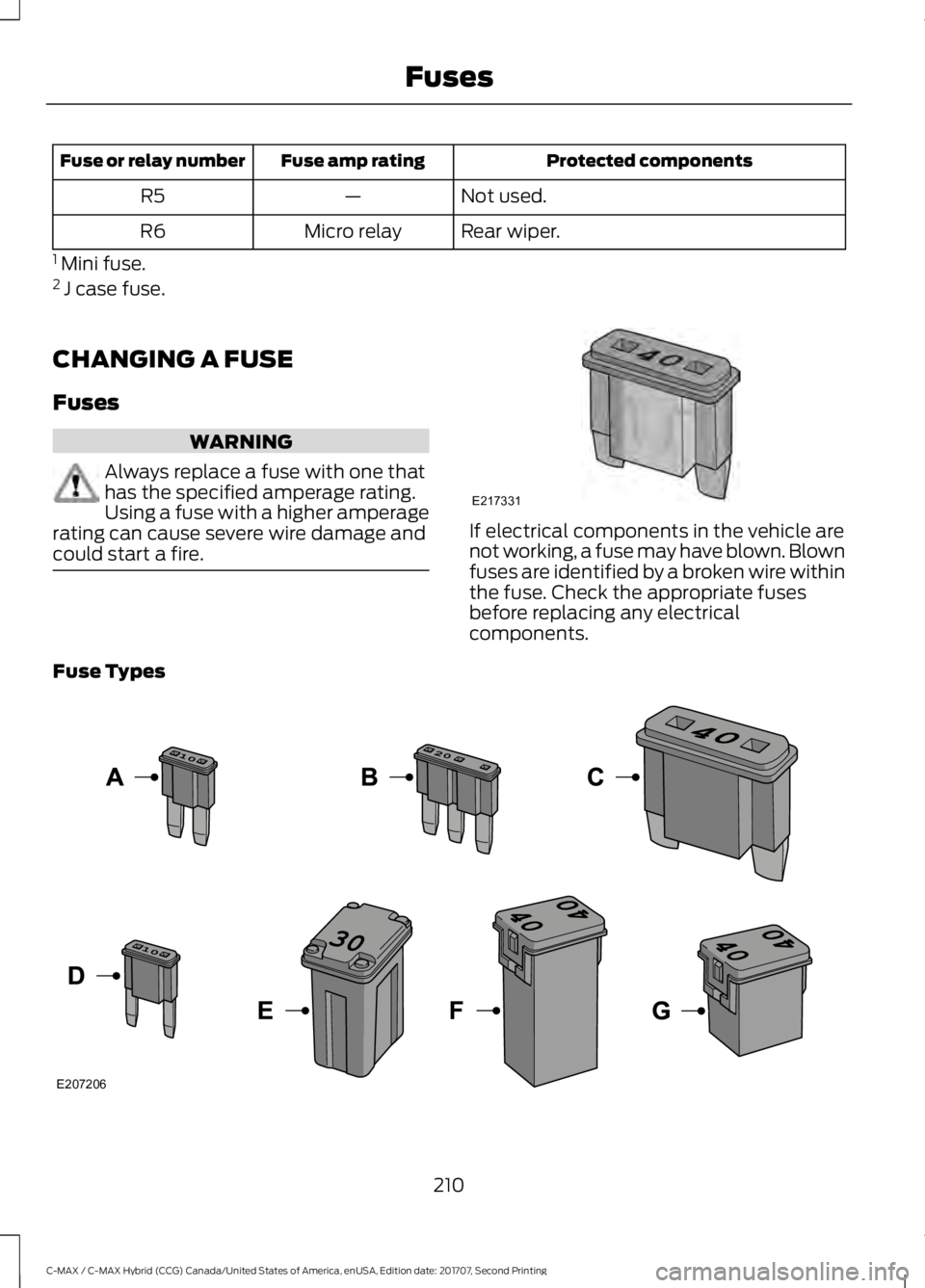 Fuses

| Fuse or relay number | Fuse amp rating | Protected components |
|---|---|---|
| R5 | — | Not used. |
| R6 | Micro relay | Rear wiper. |

$^1$ Mini fuse.

$^2$ J case fuse.

CHANGING A FUSE

Fuses

WARNING

Always replace a fuse with one that has the specified amperage rating. Using a fuse with a higher amperage rating can cause severe wire damage and could start a fire.

40

E217331

If electrical components in the vehicle are not working, a fuse may have blown. Blown fuses are identified by a broken wire within the fuse. Check the appropriate fuses before replacing any electrical components.

Fuse Types

A

10

B

20

C

40

D

10

E

30

F

40

40

G

40

40

E207206

210

C-MAX / C-MAX Hybrid (CCG) Canada/United States of America, enUSA, Edition date: 201707, Second Printing

carmanualsonline.info